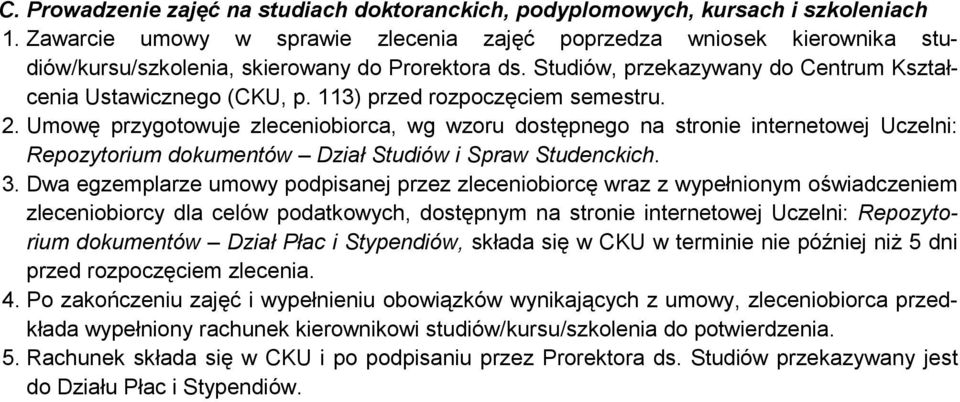 C. Prowadzenie zajęć na studiach doktoranckich, podyplomowych, kursach i szkoleniach
1. Zawarcie umowy w sprawie zlecenia zajęć poprzedza wniosek kierownika studiów/kursu/szkolenia, skierowany do Prorektora ds. Studiów, przekazywany do Centrum Kształcenia Ustawicznego (CKU, p. 113) przed rozpoczęciem semestru.
2. Umowę przygotowuje zleceniobiorca, wg wzoru dostępnego na stronie internetowej Uczelni: Repozytorium dokumentów – Dział Studiów i Spraw Studenckich.
3. Dwa egzemplarze umowy podpisanej przez zleceniobiorcę wraz z wypełnionym oświadczeniem zleceniobiorcy dla celów podatkowych, dostępnym na stronie internetowej Uczelni: Repozytorium dokumentów – Dział Płac i Stypendiów, składa się w CKU w terminie nie później niż 5 dni przed rozpoczęciem zlecenia.
4. Po zakończeniu zajęć i wypełnieniu obowiązków wynikających z umowy, zleceniobiorca przedkłada wypełniony rachunek kierownikowi studiów/kursu/szkolenia do potwierdzenia.
5. Rachunek składa się w CKU i po podpisaniu przez Prorektora ds. Studiów przekazywany jest do Działu Płac i Stypendiów.